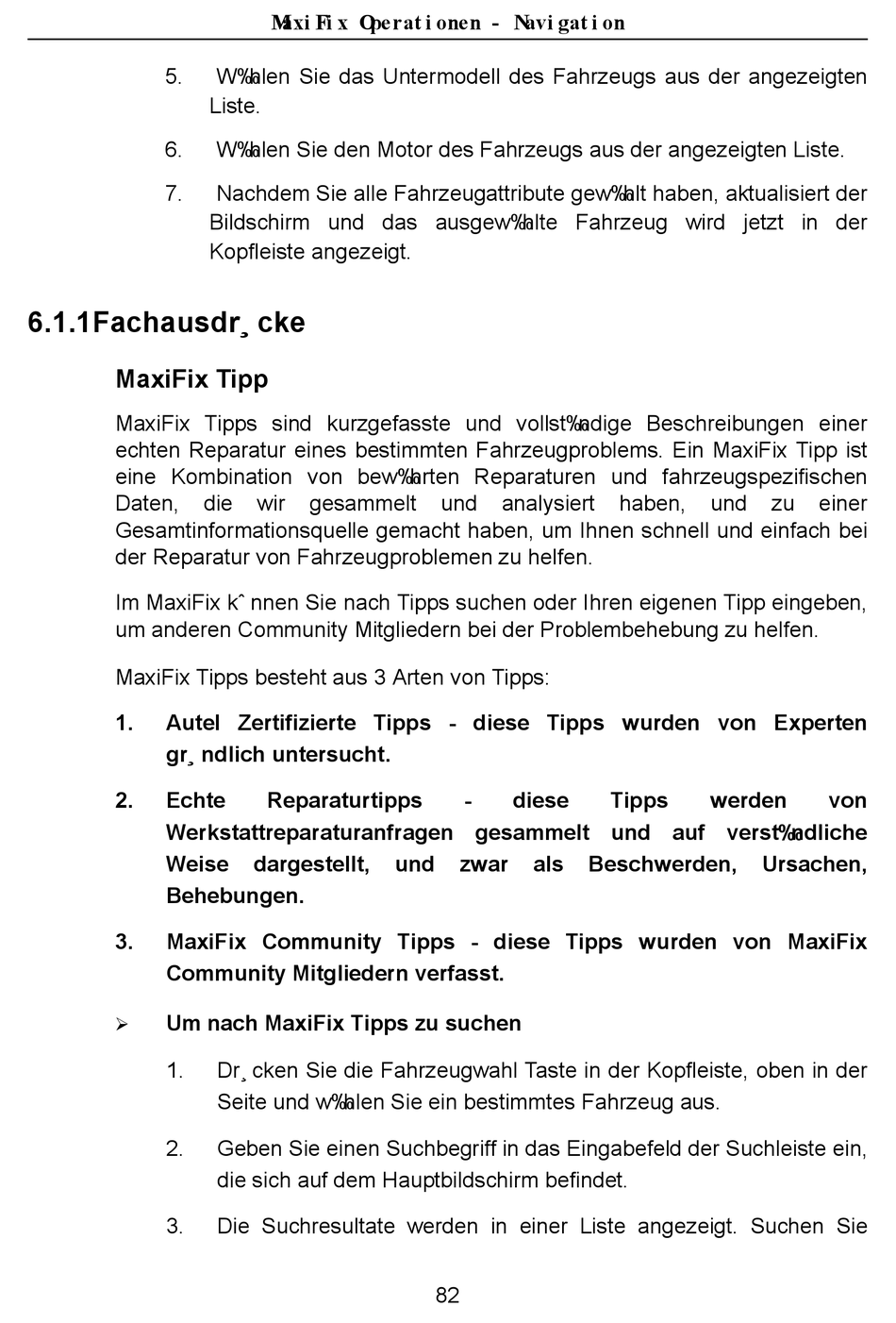 MaxiFix Operationen - Navigation

5. W‰hlen Sie das Untermodell des Fahrzeugs aus der angezeigten Liste.

6. W‰hlen Sie den Motor des Fahrzeugs aus der angezeigten Liste.

7. Nachdem Sie alle Fahrzeugattribute gew‰hlt haben, aktualisiert der Bildschirm und das ausgew‰hlte Fahrzeug wird jetzt in der Kopfleiste angezeigt.

6.1.1Fachausdr¸cke

MaxiFix Tipp

MaxiFix Tipps sind kurzgefasste und vollst‰ndige Beschreibungen einer echten Reparatur eines bestimmten Fahrzeugproblems. Ein MaxiFix Tipp ist eine Kombination von bew‰hrten Reparaturen und fahrzeugspezifischen Daten, die wir gesammelt und analysiert haben, und zu einer Gesamtinformationsquelle gemacht haben, um Ihnen schnell und einfach bei der Reparatur von Fahrzeugproblemen zu helfen.

Im MaxiFix kˆnnen Sie nach Tipps suchen oder Ihren eigenen Tipp eingeben, um anderen Community Mitgliedern bei der Problembehebung zu helfen.

MaxiFix Tipps besteht aus 3 Arten von Tipps:

1. Autel Zertifizierte Tipps - diese Tipps wurden von Experten gr¸ndlich untersucht.

2. Echte Reparaturtipps - diese Tipps werden von Werkstattreparaturanfragen gesammelt und auf verst‰ndliche Weise dargestellt, und zwar als Beschwerden, Ursachen, Behebungen.

3. MaxiFix Community Tipps - diese Tipps wurden von MaxiFix Community Mitgliedern verfasst.

➢ Um nach MaxiFix Tipps zu suchen

1. Dr¸cken Sie die Fahrzeugwahl Taste in der Kopfleiste, oben in der Seite und w‰hlen Sie ein bestimmtes Fahrzeug aus.

2. Geben Sie einen Suchbegriff in das Eingabefeld der Suchleiste ein, die sich auf dem Hauptbildschirm befindet.

3. Die Suchresultate werden in einer Liste angezeigt. Suchen Sie

82